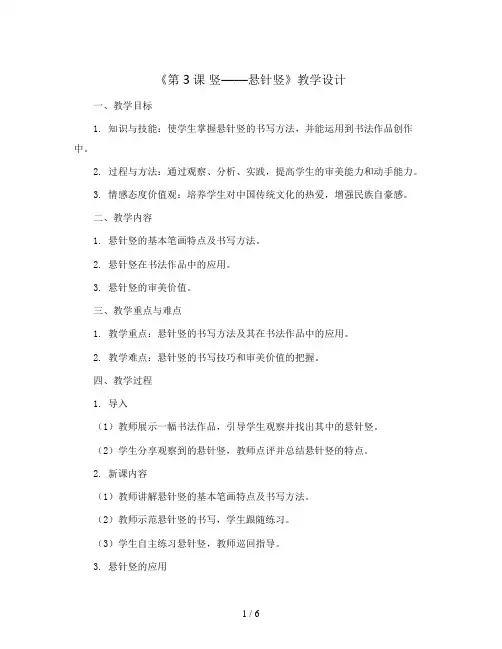 《第 3 课 竖——悬针竖》教学设计

一、教学目标

1. 知识与技能：使学生掌握悬针竖的书写方法，并能运用到书法作品创作中。

2. 过程与方法：通过观察、分析、实践，提高学生的审美能力和动手能力。

3. 情感态度价值观：培养学生对中国传统文化的热爱，增强民族自豪感。

二、教学内容

1. 悬针竖的基本笔画特点及书写方法。

2. 悬针竖在书法作品中的应用。

3. 悬针竖的审美价值。

三、教学重点与难点

1. 教学重点：悬针竖的书写方法及其在书法作品中的应用。

2. 教学难点：悬针竖的书写技巧和审美价值的把握。

四、教学过程

1. 导入

（1）教师展示一幅书法作品，引导学生观察并找出其中的悬针竖。

（2）学生分享观察到的悬针竖，教师点评并总结悬针竖的特点。

2. 新课内容

（1）教师讲解悬针竖的基本笔画特点及书写方法。

（2）教师示范悬针竖的书写，学生跟随练习。

（3）学生自主练习悬针竖，教师巡回指导。

3. 悬针竖的应用

1 / 6